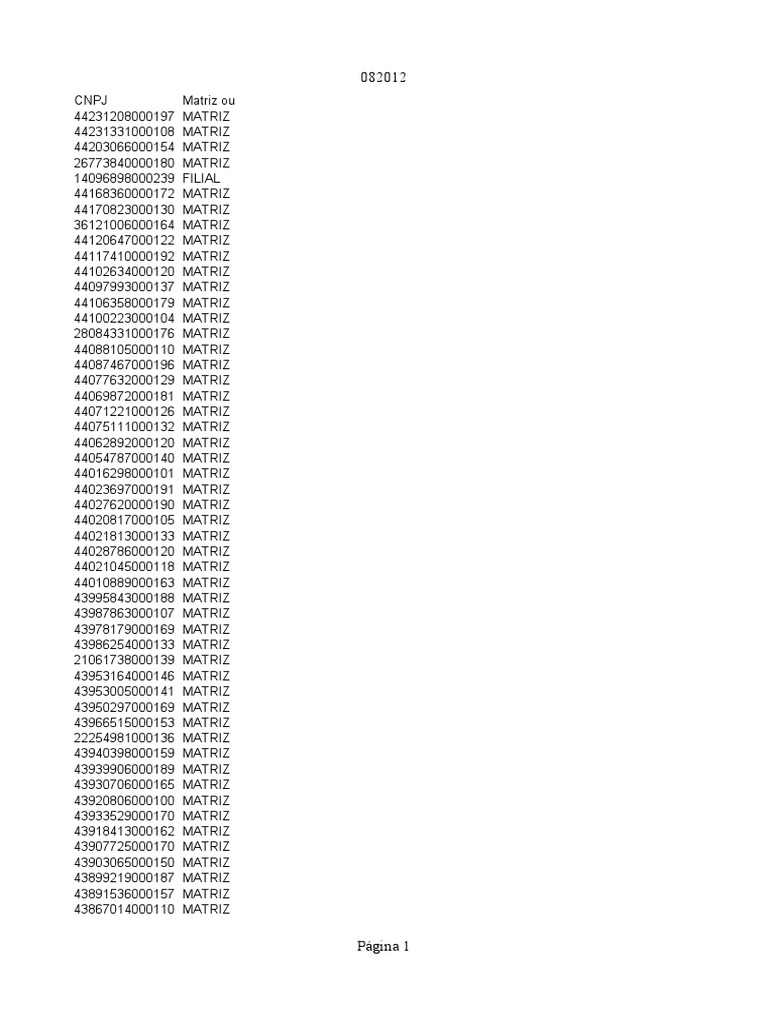 082012

| CNPJ | Matriz ou |
|---|---|
| 44231208000197 | MATRIZ |
| 44231331000108 | MATRIZ |
| 44203066000154 | MATRIZ |
| 26773840000180 | MATRIZ |
| 14096898000239 | FILIAL |
| 44168360000172 | MATRIZ |
| 44170823000130 | MATRIZ |
| 36121006000164 | MATRIZ |
| 44120647000122 | MATRIZ |
| 44117410000192 | MATRIZ |
| 44102634000120 | MATRIZ |
| 44097993000137 | MATRIZ |
| 44106358000179 | MATRIZ |
| 44100223000104 | MATRIZ |
| 28084331000176 | MATRIZ |
| 44088105000110 | MATRIZ |
| 44087467000196 | MATRIZ |
| 44077632000129 | MATRIZ |
| 44069872000181 | MATRIZ |
| 44071221000126 | MATRIZ |
| 44075111000132 | MATRIZ |
| 44062892000120 | MATRIZ |
| 44054787000140 | MATRIZ |
| 44016298000101 | MATRIZ |
| 44023697000191 | MATRIZ |
| 44027620000190 | MATRIZ |
| 44020817000105 | MATRIZ |
| 44021813000133 | MATRIZ |
| 44028786000120 | MATRIZ |
| 44021045000118 | MATRIZ |
| 44010889000163 | MATRIZ |
| 43995843000188 | MATRIZ |
| 43987863000107 | MATRIZ |
| 43978179000169 | MATRIZ |
| 43986254000133 | MATRIZ |
| 21061738000139 | MATRIZ |
| 43953164000146 | MATRIZ |
| 43953005000141 | MATRIZ |
| 43950297000169 | MATRIZ |
| 43966515000153 | MATRIZ |
| 22254981000136 | MATRIZ |
| 43940398000159 | MATRIZ |
| 43939906000189 | MATRIZ |
| 43930706000165 | MATRIZ |
| 43920806000100 | MATRIZ |
| 43933529000170 | MATRIZ |
| 43918413000162 | MATRIZ |
| 43907725000170 | MATRIZ |
| 43903065000150 | MATRIZ |
| 43899219000187 | MATRIZ |
| 43891536000157 | MATRIZ |
| 43867014000110 | MATRIZ |

Página 1